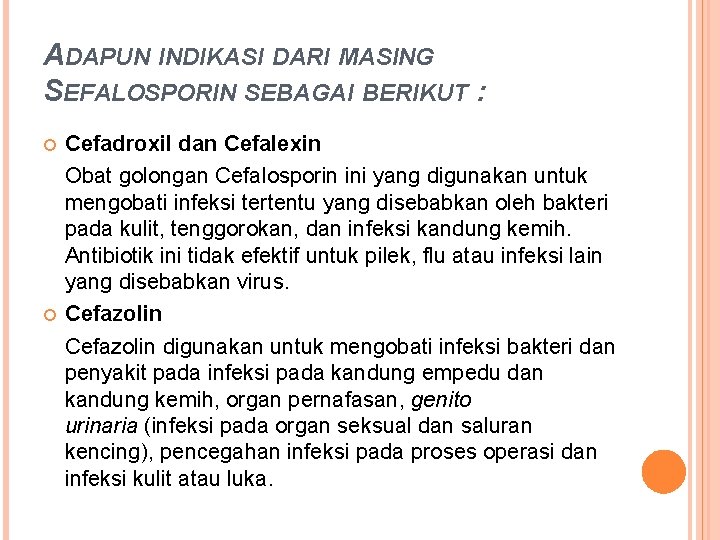 ADAPUN INDIKASI DARI MASING SEFALOSPORIN SEBAGAI BERIKUT :

Cefadroxil dan Cefalexin

Obat golongan Cefalosporin ini yang digunakan untuk mengobati infeksi tertentu yang disebabkan oleh bakteri pada kulit, tenggorokan, dan infeksi kandung kemih. Antibiotik ini tidak efektif untuk pilek, flu atau infeksi lain yang disebabkan virus.

Cefazolin

Cefazolin digunakan untuk mengobati infeksi bakteri dan penyakit pada infeksi pada kandung empedu dan kandung kemih, organ pernafasan, genito urinaria (infeksi pada organ seksual dan saluran kencing), pencegahan infeksi pada proses operasi dan infeksi kulit atau luka.